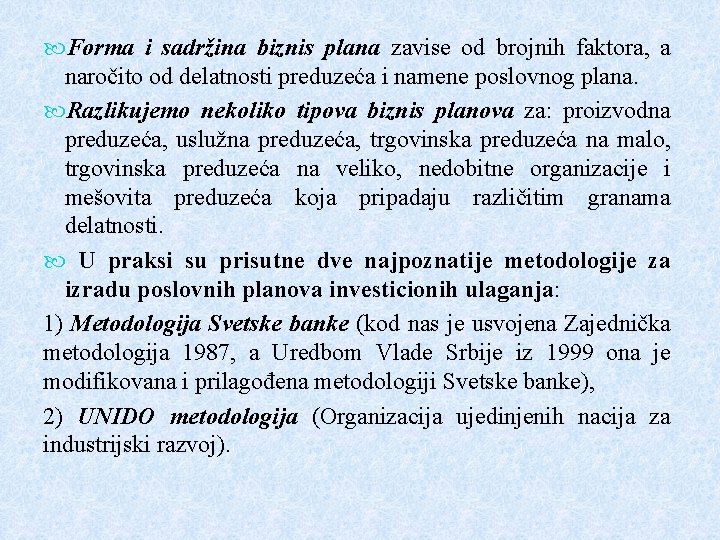 Forma i sadržina biznis plana zavise od brojnih faktora, a naročito od delatnosti preduzeća i namene poslovnog plana.

Razlikujemo nekoliko tipova biznis planova za: proizvodna preduzeća, uslužna preduzeća, trgovinska preduzeća na malo, trgovinska preduzeća na veliko, nedobitne organizacije i mešovita preduzeća koja pripadaju različitim granama delatnosti.

U praksi su prisutne dve najpoznatije metodologije za izradu poslovnih planova investicionih ulaganja:

1) Metodologija Svetske banke (kod nas je usvojena Zajednička metodologija 1987, a Uredbom Vlade Srbije iz 1999 ona je modifikovana i prilagođena metodologiji Svetske banke),

2) UNIDO metodologija (Organizacija ujedinjenih nacija za industrijski razvoj).